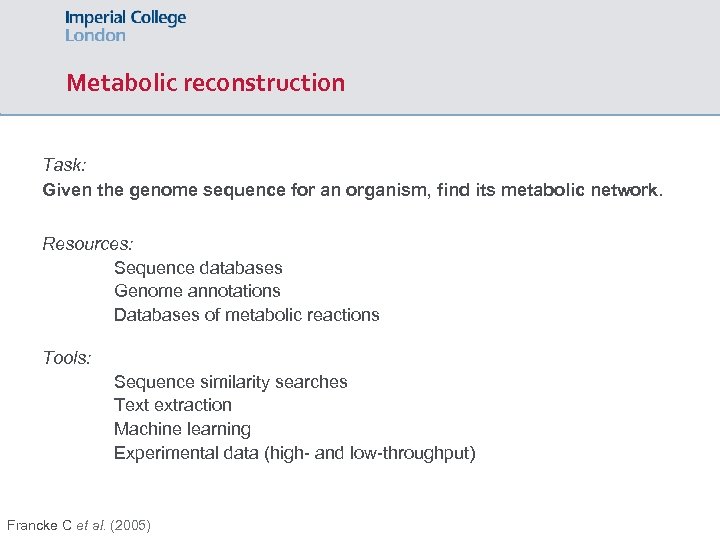 Imperial College
London

Metabolic reconstruction

Task:
Given the genome sequence for an organism, find its metabolic network.

Resources:
Sequence databases
Genome annotations
Databases of metabolic reactions

Tools:
Sequence similarity searches
Text extraction
Machine learning
Experimental data (high- and low-throughput)

Francke C et al. (2005)